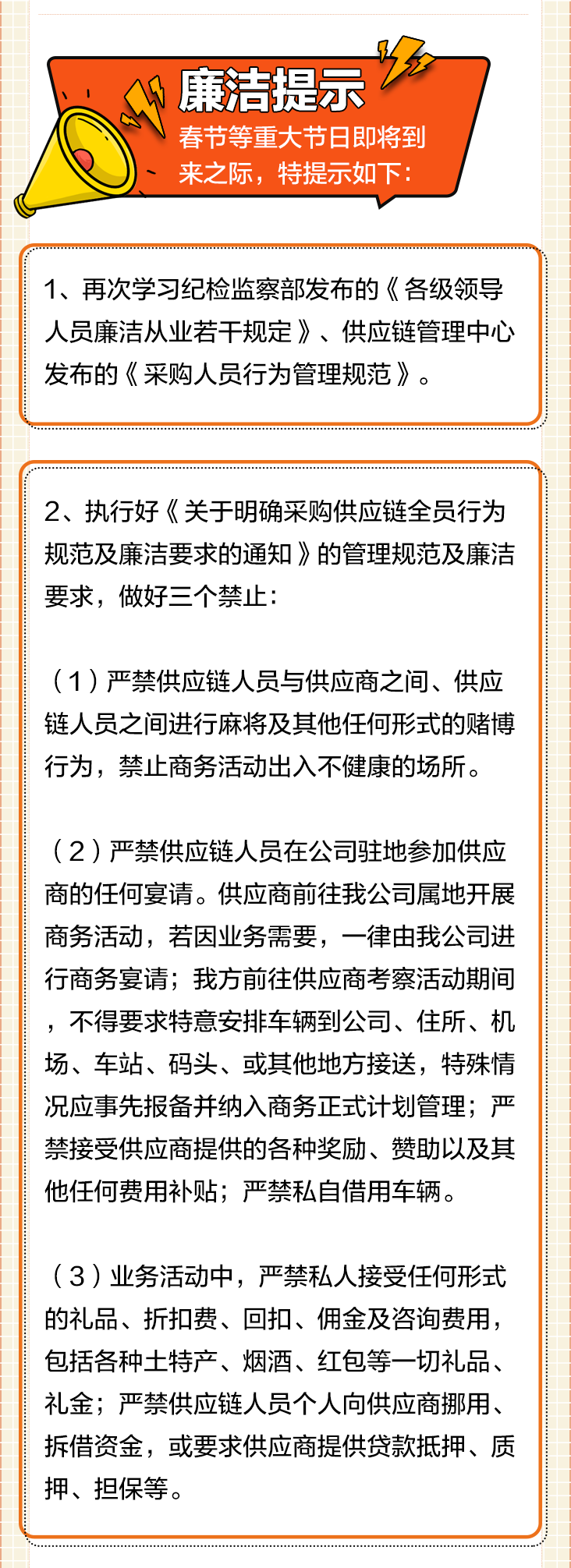 廉洁提示

春节等重大节日即将到来之际，特提示如下：

1、再次学习纪检监察部发布的《各级领导人员廉洁从业若干规定》、供应链管理中心发布的《采购人员行为管理规范》。

2、执行好《关于明确采购供应链全员行为规范及廉洁要求的通知》的管理规范及廉洁要求，做好三个禁止：

（1）严禁供应链人员与供应商之间、供应链人员之间进行麻将及其他任何形式的赌博行为，禁止商务活动出入不健康的场所。

（2）严禁供应链人员在公司驻地参加供应商的任何宴请。供应商前往我公司属地开展商务活动，若因业务需要，一律由我公司进行商务宴请；我方前往供应商考察活动期间，不得要求特意安排车辆到公司、住所、机场、车站、码头、或其他地方接送，特殊情况应事先报备并纳入商务正式计划管理；严禁接受供应商提供的各种奖励、赞助以及其他任何费用补贴；严禁私自借用车辆。

（3）业务活动中，严禁私人接受任何形式的礼品、折扣费、回扣、佣金及咨询费用，包括各种土特产、烟酒、红包等一切礼品、礼金；严禁供应链人员个人向供应商挪用、拆借资金，或要求供应商提供贷款抵押、质押、担保等。